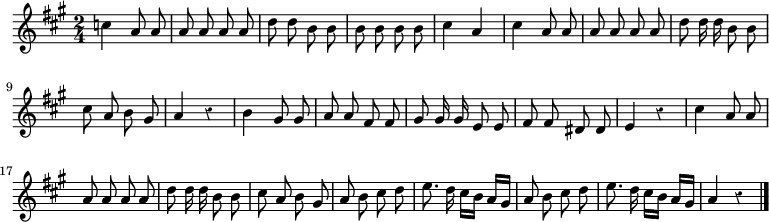 $\frac{2}{4}$

9

17